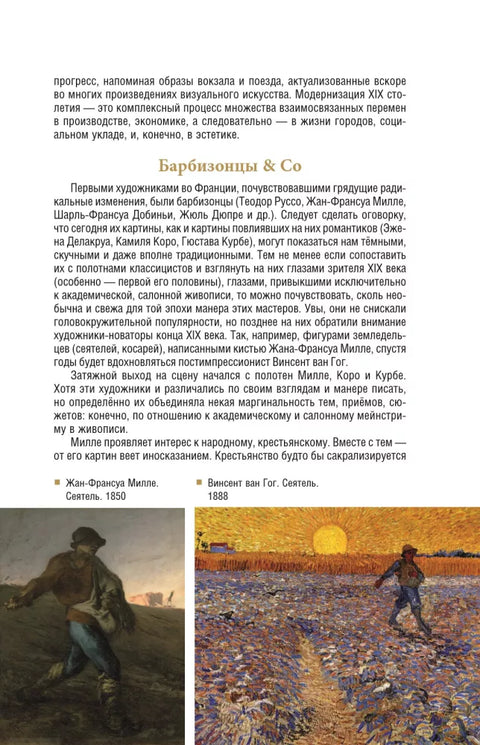 прогресс, напоминая образы вокзала и поезда, актуализованные вскоре во многих произведениях визуального искусства. Модернизация XIX столетия — это комплексный процесс множества взаимосвязанных перемен в производстве, экономике, а следовательно — в жизни городов, социальном укладе, и, конечно, в эстетике.

Барбизонцы & Co

Первыми художниками во Франции, почувствовавшими грядущие радикальные изменения, были барбизонцы (Теодор Руссо, Жан-Франсуа Милле, Шарль-Франсуа Добиньи, Жюль Дюпре и др.). Следует сделать оговорку, что сегодня их картины, как и картины повлиявших на них романтиков (Эжена Делакруа, Камиля Коро, Гюстава Курбе), могут показаться нам тёмными, скучными и даже вполне традиционными. Тем не менее если сопоставить их с полотнами классицистов и взглянуть на них глазами зрителя XIX века (особенно — первой его половины), глазами, привыкшими исключительно к академической, салонной живописи, то можно почувствовать, сколь необычна и свежа для той эпохи манера этих мастеров. Увы, они не снискали головокружительной популярности, но позднее на них обратили внимание художники-новаторы конца XIX века. Так, например, фигурами земледельцев (сеятелей, косарей), написанными кистью Жана-Франсуа Милле, спустя годы будет вдохновляться постимпрессионист Винсент ван Гог.

Затяжной выход на сцену начался с полотен Милле, Коро и Курбе. Хотя эти художники и различались по своим взглядам и манере писать, но определённо их объединяла некая маргинальность тем, приёмов, сюжетов: конечно, по отношению к академическому и салонному мейнстриму в живописи.

Милле проявляет интерес к народному, крестьянскому. Вместе с тем — от его картин веет иносказанием. Крестьянство будто бы сакрализируется

Жан-Франсуа Милле. Сеятель. 1850

Винсент ван Гог. Сеятель. 1888